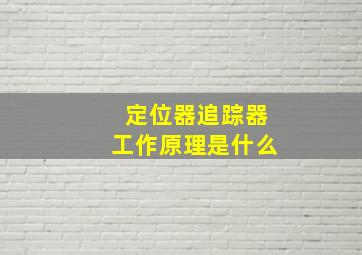 定位器追踪器
工作原理是什么